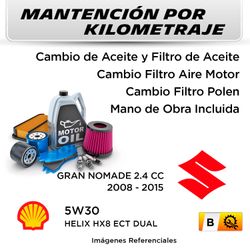 MANTENCIÓN POR KILOMETRAJE

Cambio de Aceite y Filtro de Aceite
Cambio Filtro Aire Motor
Cambio Filtro Polen
Mano de Obra Incluida

MOTOR OIL

GRAN NOMADE 2.4 CC
2008 - 2015

5W30
HELIX HX8 ECT DUAL

B

Imágenes Referenciales